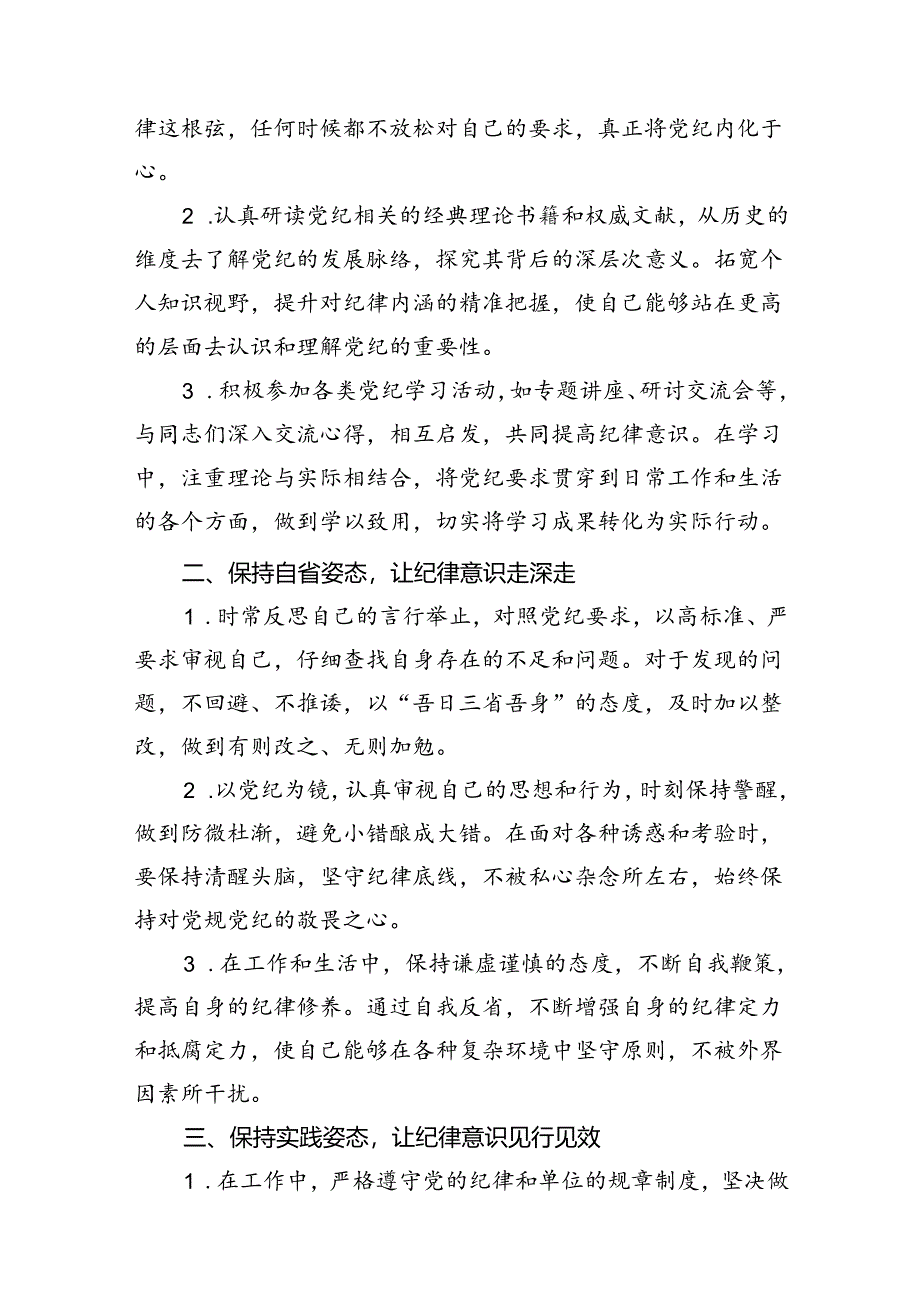 律这根弦，任何时候都不放松对自己的要求，真正将党纪内化于心。

2.认真研读党纪相关的经典理论书籍和权威文献，从历史的维度去了解党纪的发展脉络，探究其背后的深层次意义。拓宽个人知识视野，提升对纪律内涵的精准把握，使自己能够站在更高的层面去认识和理解党纪的重要性。

3.积极参加各类党纪学习活动，如专题讲座、研讨交流会等，与同志们深入交流心得，相互启发，共同提高纪律意识。在学习中，注重理论与实际相结合，将党纪要求贯穿到日常工作和生活的各个方面，做到学以致用，切实将学习成果转化为实际行动。

二、保持自省姿态，让纪律意识走深走

1.时常反思自己的言行举止，对照党纪要求，以高标准、严要求审视自己，仔细查找自身存在的不足和问题。对于发现的问题，不回避、不推诿，以“吾日三省吾身”的态度，及时加以整改，做到有则改之、无则加勉。

2.以党纪为镜，认真审视自己的思想和行为，时刻保持警醒，做到防微杜渐，避免小错酿成大错。在面对各种诱惑和考验时，要保持清醒头脑，坚守纪律底线，不被私心杂念所左右，始终保持对党规党纪的敬畏之心。

3.在工作和生活中，保持谦虚谨慎的态度，不断自我鞭策，提高自身的纪律修养。通过自我反省，不断增强自身的纪律定力和抵腐定力，使自己能够在各种复杂环境中坚守原则，不被外界因素所干扰。

三、保持实践姿态，让纪律意识见行见效

1.在工作中，严格遵守党的纪律和单位的规章制度，坚决做